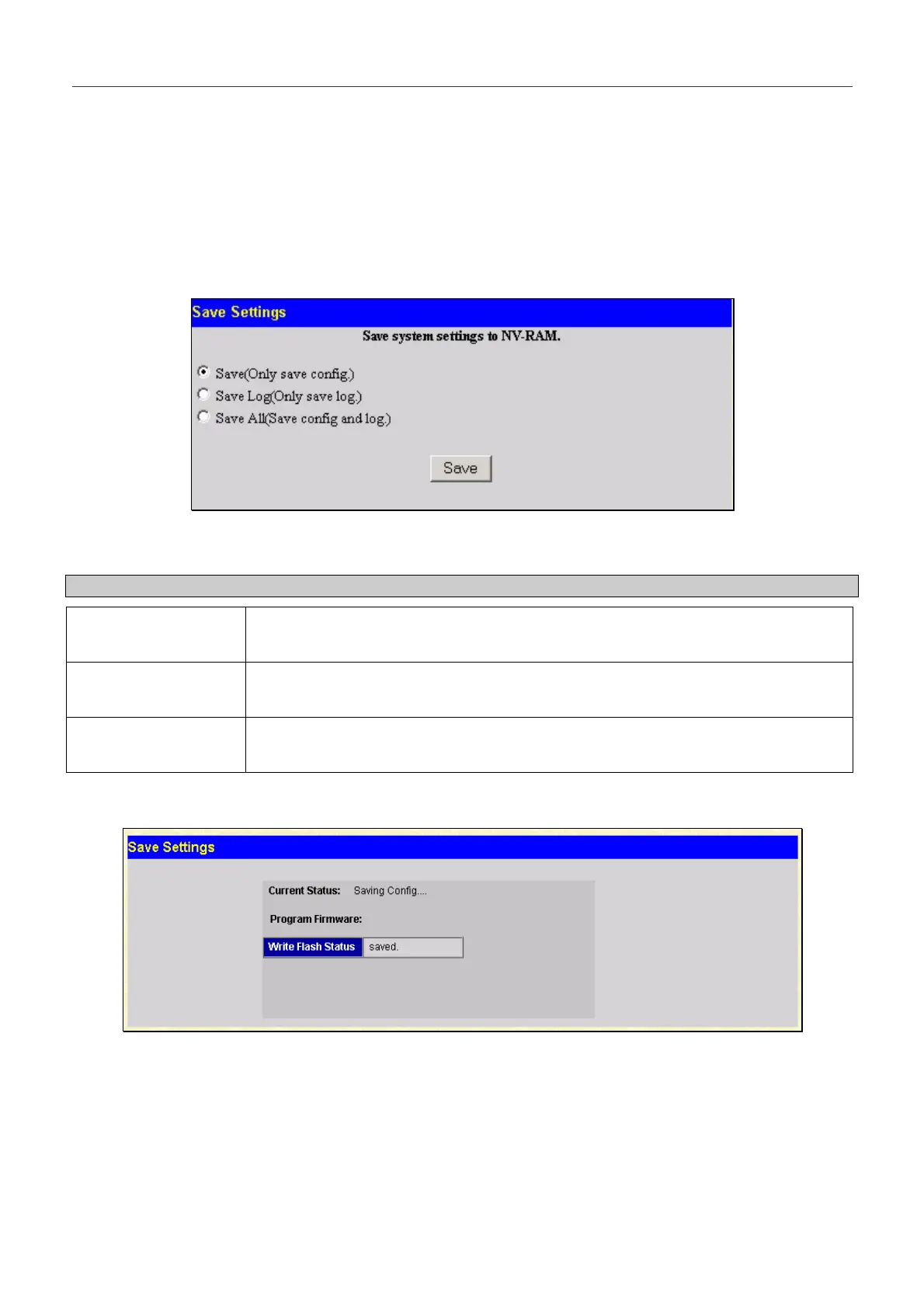 Save Settings

Save system settings to NV-RAM.

Save(Only save config.)
Save Log(Only save log.)
Save All(Save config and log.)

Save

Save Settings

Current Status: Saving Config....

Program Firmware:

Write Flash Status saved.